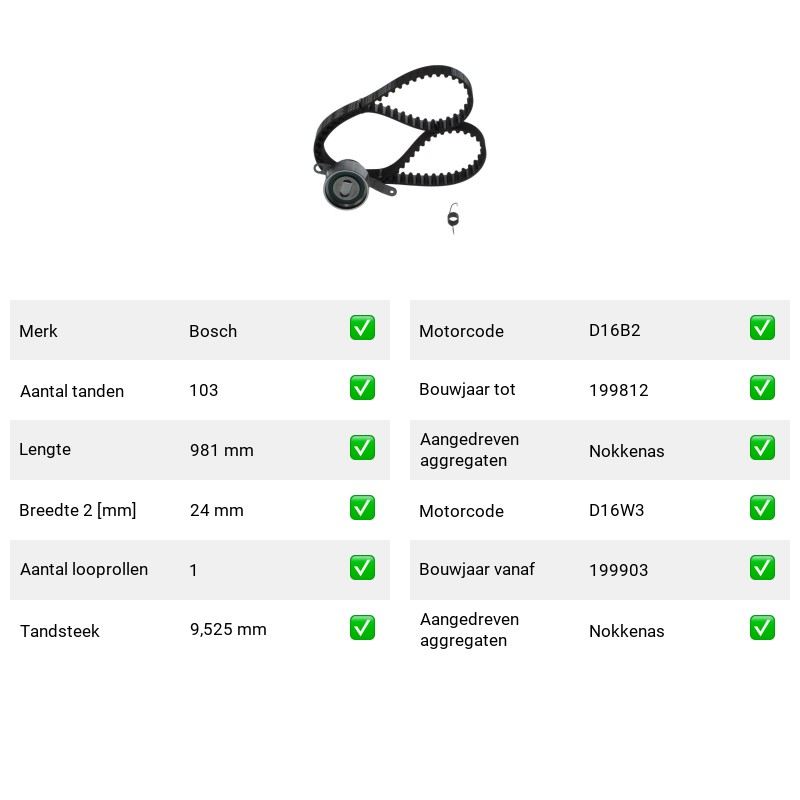 Merk Bosch ☑

Aantal tanden 103 ☑

Lengte 981 mm ☑

Breedte 2 [mm] 24 mm ☑

Aantal looprollen 1 ☑

Tandsteek 9,525 mm ☑

Motorcode D16B2 ☑

Bouwjaar tot 199812 ☑

Aangedreven aggregaten Nokkenas ☑

Motorcode D16W3 ☑

Bouwjaar vanaf 199903 ☑

Aangedreven aggregaten Nokkenas ☑